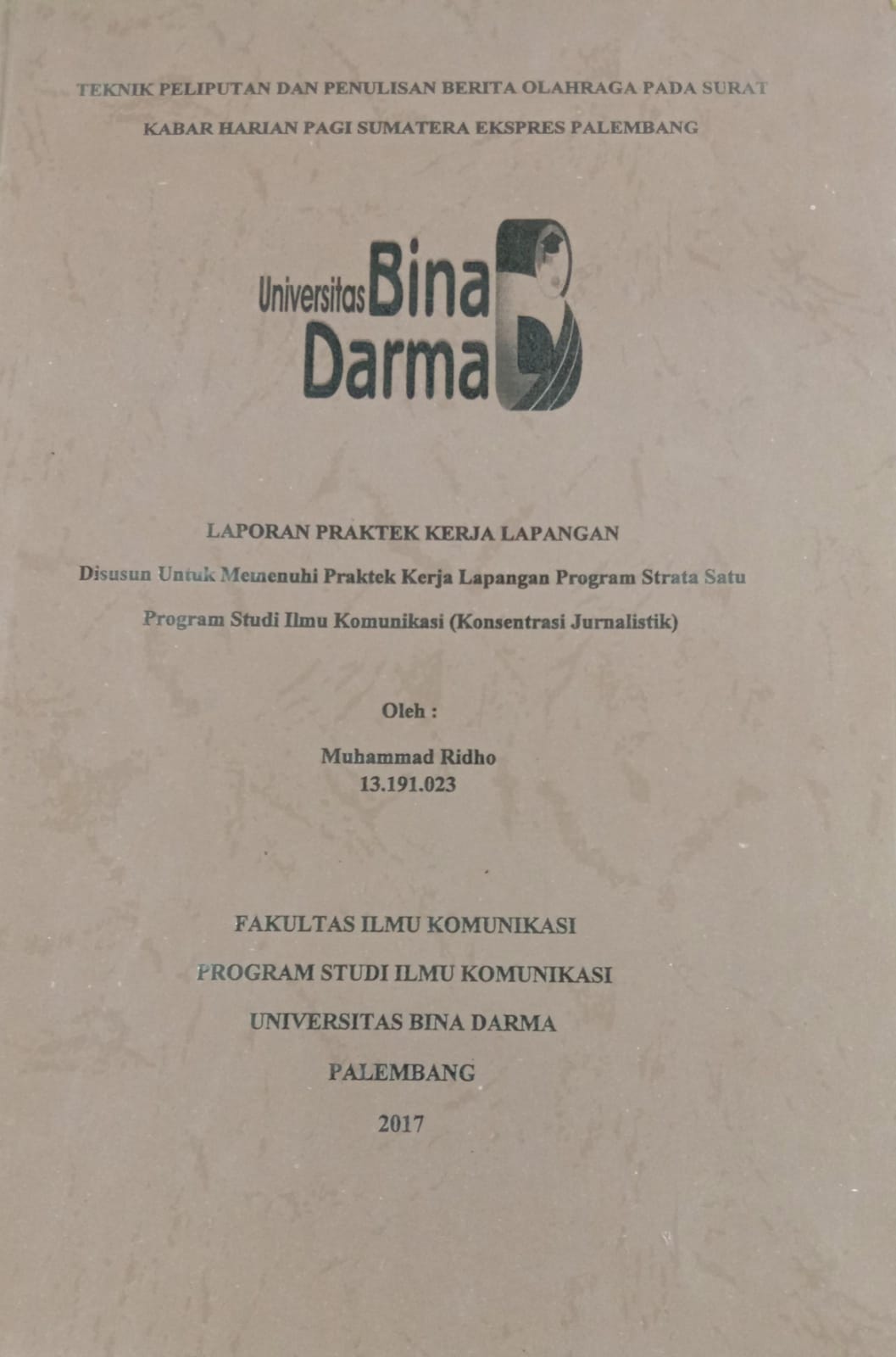 TEKNIK PELIPUTAN DAN PENULISAN BERITA OLAHRAGA PADA SURAT KABAR HARIAN PAGI SUMATERA EKSPRES PALEMBANG

Universitas Bina Darma

LAPORAN PRAKTEK KERJA LAPANGAN

Disusun Untuk Memenuhi Praktek Kerja Lapangan Program Strata Satu

Program Studi Ilmu Komunikasi (Konsentrasi Jurnalistik)

Oleh :

Muhammad Ridho
13.191.023

FAKULTAS ILMU KOMUNIKASI

PROGRAM STUDI ILMU KOMUNIKASI

UNIVERSITAS BINA DARMA

PALEMBANG

2017